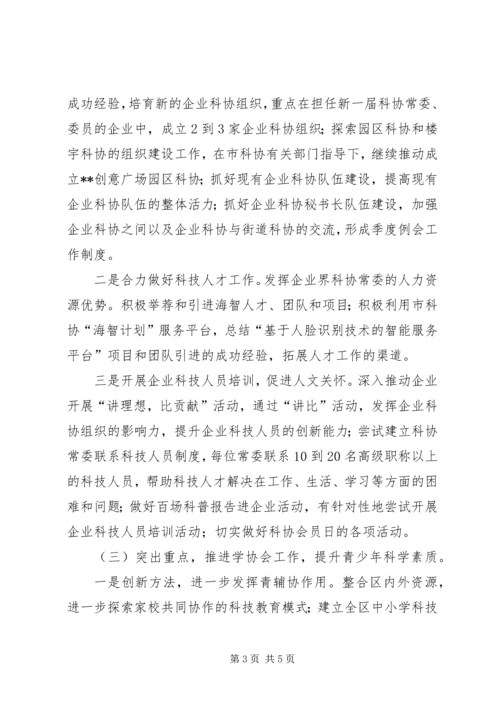 成功经验，培育新的企业科协组织，重点在担任新一届科协常委、委员的企业中，成立2到3家企业科协组织；探索园区科协和楼宇科协的组织建设工作，在市科协有关部门指导下，继续推动成立**创意广场园区科协；抓好现有企业科协队伍建设，提高现有企业科协队伍的整体活力；抓好企业科协秘书长队伍建设，加强企业科协之间以及企业科协与街道科协的交流，形成季度例会工作制度。

二是合力做好科技人才工作。发挥企业界科协常委的人力资源优势。积极举荐和引进海智人才、团队和项目；积极利用市科协“海智计划”服务平台，总结“基于人脸识别技术的智能服务平台”项目和团队引进的成功经验，拓展人才工作的渠道。

三是开展企业科技人员培训，促进人文关怀。深入推动企业开展“讲理想，比贡献”活动，通过“讲比”活动，发挥企业科协组织的影响力，提升企业科技人员的创新能力；尝试建立科协常委联系科技人员制度，每位常委联系10到20名高级职称以上的科技人员，帮助科技人才解决在工作、生活、学习等方面的困难和问题；做好百场科普报告进企业活动，有针对性地尝试开展企业科技人员培训活动；切实做好科协会员日的各项活动。

（三）突出重点，推进学协会工作，提升青少年科学素质。

一是创新方法，进一步发挥青辅协作用。整合区内外资源，进一步探索家校共同协作的科技教育模式；建立全区中小学科技

第3页 共5页